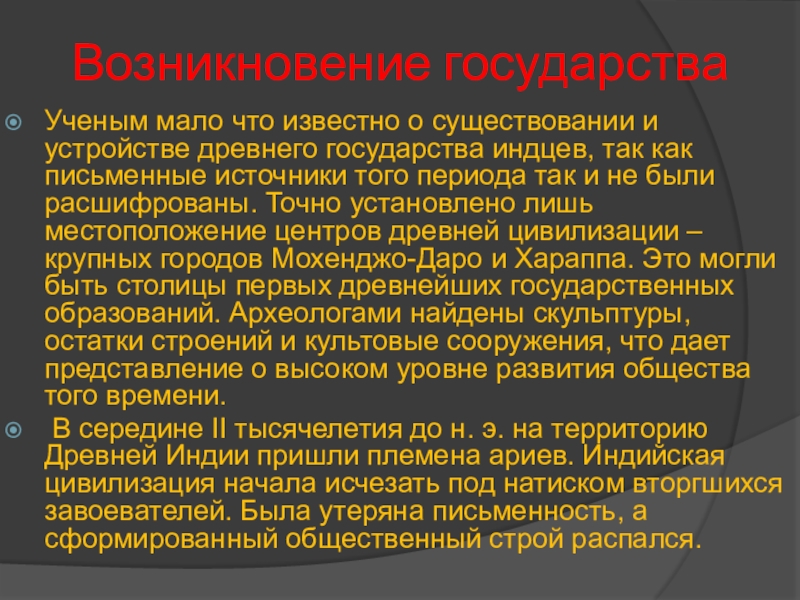 Возникновение государства

Ученым мало что известно о существовании и устройстве древнего государства индцев, так как письменные источники того периода так и не были расшифрованы. Точно установлено лишь местоположение центров древней цивилизации – крупных городов Мохенджо-Даро и Хараппа. Это могли быть столицы первых древнейших государственных образований. Археологами найдены скульптуры, остатки строений и культовые сооружения, что дает представление о высоком уровне развития общества того времени.

В середине II тысячелетия до н. э. на территорию Древней Индии пришли племена ариев. Индийская цивилизация начала исчезать под натиском вторгшихся завоевателей. Была утеряна письменность, а сформированный общественный строй распался.